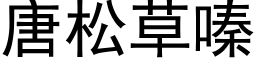 唐松草嗪